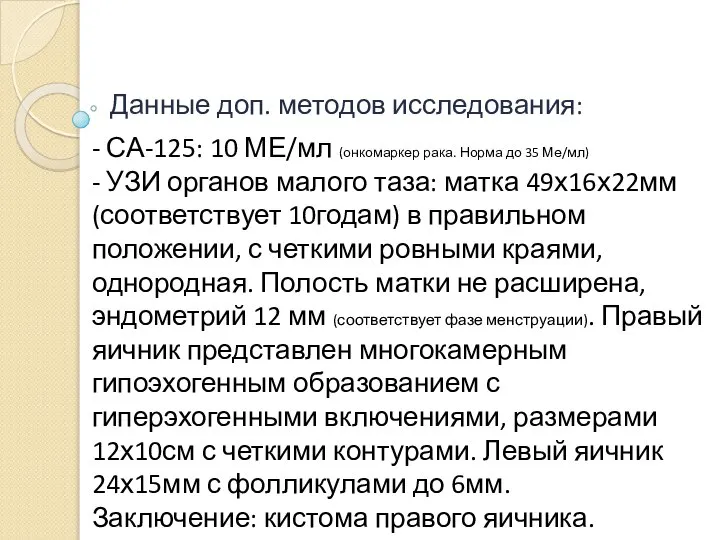 Данные доп. методов исследования:

- СА-125: 10 МЕ/мл (онкомаркер рака. Норма до 35 Ме/мл)
- УЗИ органов малого таза: матка 49х16х22мм (соответствует 10годам) в правильном положении, с четкими ровными краями, однородная. Полость матки не расширена, эндометрий 12 мм (соответствует фазе менструации). Правый яичник представлен многокамерным гипоэхогенным образованием с гиперэхогенными включениями, размерами 12х10см с четкими контурами. Левый яичник 24х15мм с фолликулами до 6мм. Заключение: кистома правого яичника.